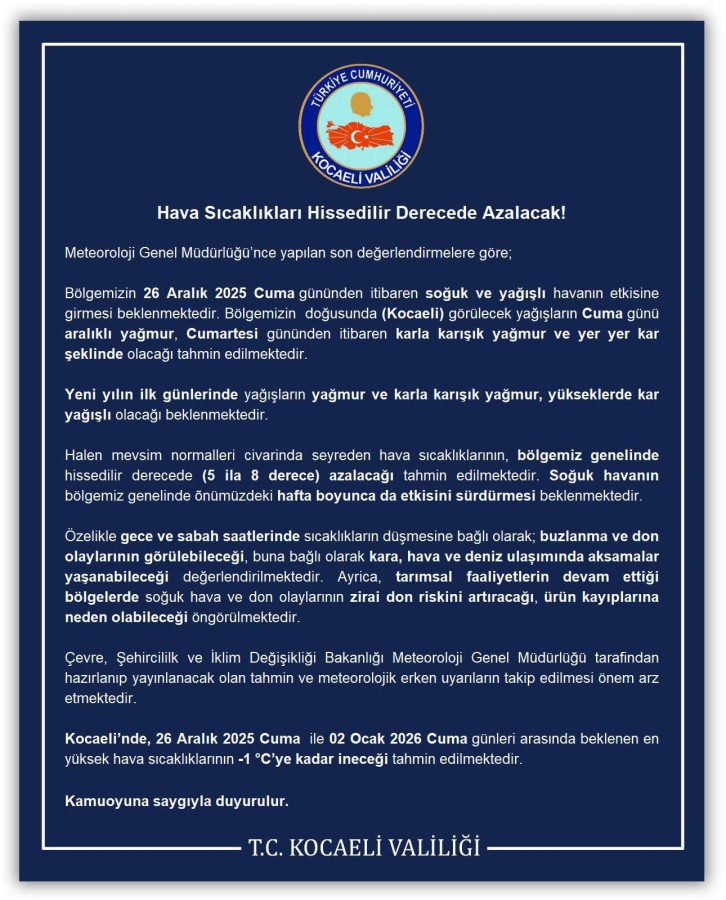 TÜRKİYE CUMHURİYETİ
KOCAELİ VALİLİĞİ

Hava Sıcaklıkları Hissedilir Derecede Azalacak!

Meteoroloji Genel Müdürlüğü'nce yapılan son değerlendirmelere göre;

Bölgemizin 26 Aralık 2025 Cuma gününden itibaren soğuk ve yağışlı havanın etkisine girmesi beklenmektedir. Bölgemizin doğusunda (Kocaeli) görülecek yağışların Cuma günü aralıklı yağmur, Cumartesi gününden itibaren karla karışık yağmur ve yer yer kar şeklinde olacağı tahmin edilmektedir.

Yeni yılın ilk günlerinde yağışların yağmur ve karla karışık yağmur, yükseklerde kar yağışlı olacağı beklenmektedir.

Halen mevsim normalleri civarinda seyreden hava sıcaklıklarının, bölgemiz genelinde hissedilir derecede (5 ila 8 derece) azalacağı tahmin edilmektedir. Soğuk havanın bölgemiz genelinde önümüzdeki hafta boyunca da etkisini sürdürmesi beklenmektedir.

Özelikle gece ve sabah saatlerinde sıcaklıkların düşmesine bağlı olarak; buzlanma ve don olaylarının görülebileceği, buna bağlı olarak kara, hava ve deniz ulaşımında aksamalar yaşanabileceği değerlendirilmektedir. Ayrica, tarımsal faaliyetlerin devam ettiği bölgelerde soğuk hava ve don olaylarının zirai don riskini artıracağı, ürün kayıplarına neden olabileceği öngörülmektedir.

Çevre, Şehircilik ve İklim Değişikliği Bakanlığı Meteoroloji Genel Müdürlüğü tarafından hazırlanıp yayınlanacak olan tahmin ve meteorolojik erken uyarıların takip edilmesi önem arz etmektedir.

Kocaeli'nde, 26 Aralık 2025 Cuma ile 02 Ocak 2026 Cuma günleri arasında beklenen en yüksek hava sıcaklıklarının -1 °C'ye kadar ineceği tahmin edilmektedir.

Kamuoyuna saygıyla duyurulur.

T.C. KOCAELİ VALİLİĞİ